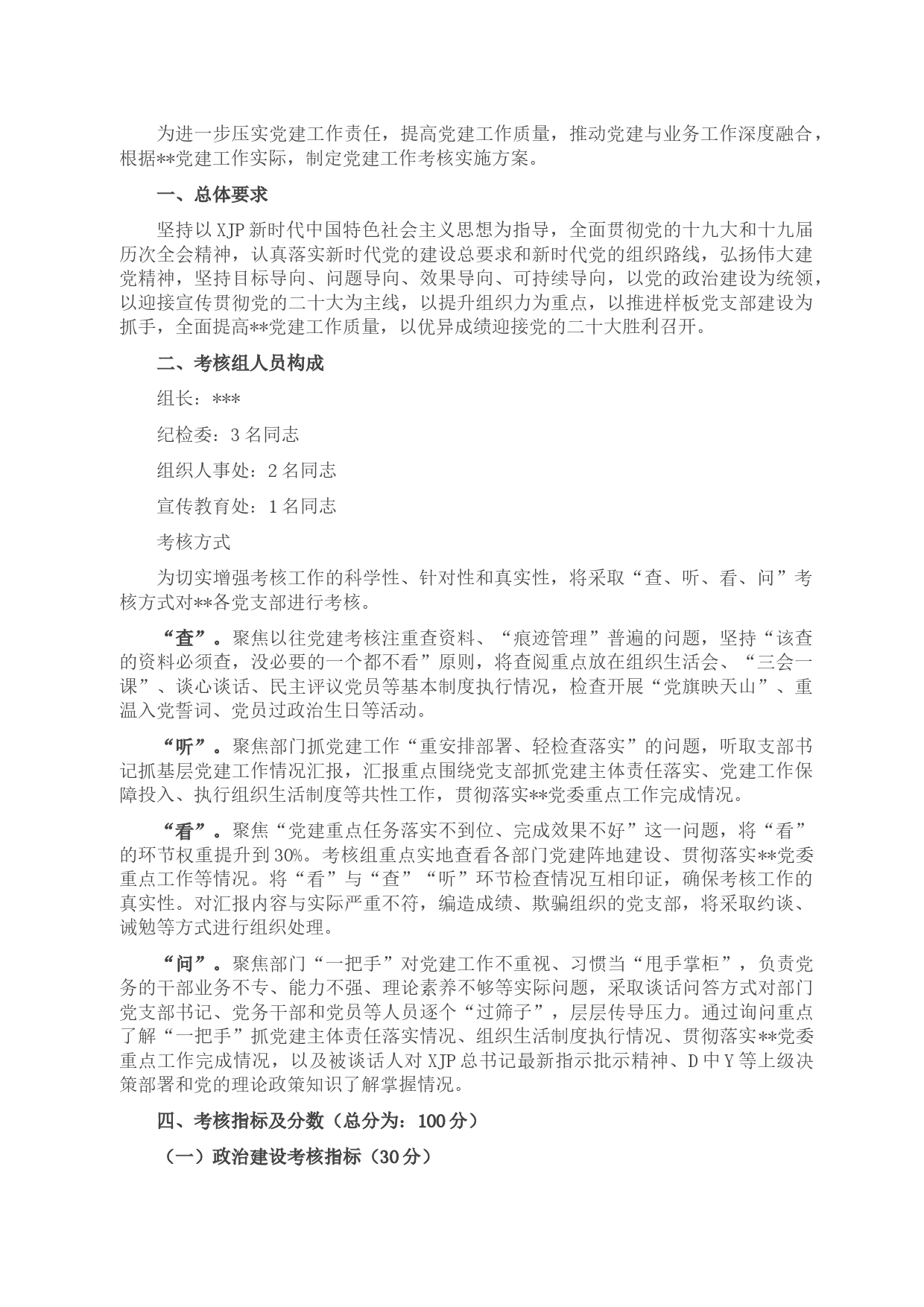 为进一步压实党建工作责任，提高党建工作质量，推动党建与业务工作深度融合，根据**党建工作实际，制定党建工作考核实施方案。

一、总体要求

坚持以XJP新时代中国特色社会主义思想为指导，全面贯彻党的十九大和十九届历次全会精神，认真落实新时代党的建设总要求和新时代党的组织路线，弘扬伟大建党精神，坚持目标导向、问题导向、效果导向、可持续导向，以党的政治建设为统领，以迎接宣传贯彻党的二十大为主线，以提升组织力为重点，以推进样板党支部建设为抓手，全面提高**党建工作质量，以优异成绩迎接党的二十大胜利召开。

二、考核组人员构成

组长：***

纪检委：3名同志

组织人事处：2名同志

宣传教育处：1名同志

考核方式

为切实增强考核工作的科学性、针对性和真实性，将采取“查、听、看、问”考核方式对**各党支部进行考核。

“查”。聚焦以往党建考核注重查资料、“痕迹管理”普遍的问题，坚持“该查的资料必须查，没必要的一个都不看”原则，将查阅重点放在组织生活会、“三会一课”、谈心谈话、民主评议党员等基本制度执行情况，检查开展“党旗映天山”、重温入党誓词、党员过政治生日等活动。

“听”。聚焦部门抓党建工作“重安排部署、轻检查落实”的问题，听取支部书记抓基层党建工作情况汇报，汇报重点围绕党支部抓党建主体责任落实、党建工作保障投入、执行组织生活制度等共性工作，贯彻落实**党委重点工作完成情况。

“看”。聚焦“党建重点任务落实不到位、完成效果不好”这一问题，将“看”的环节权重提升到30%。考核组重点实地查看各部门党建阵地建设、贯彻落实**党委重点工作等情况。将“看”与“查”“听”环节检查情况互相印证，确保考核工作的真实性。对汇报内容与实际严重不符，编造成绩、欺骗组织的党支部，将采取约谈、诫勉等方式进行组织处理。

“问”。聚焦部门“一把手”对党建工作不重视、习惯当“甩手掌柜”，负责党务的干部业务不专、能力不强、理论素养不够等实际问题，采取谈话问答方式对部门党支部书记、党务干部和党员等人员逐个“过筛子”，层层传导压力。通过询问重点了解“一把手”抓党建主体责任落实情况、组织生活制度执行情况、贯彻落实**党委重点工作完成情况，以及被谈话人对XJP总书记最新指示批示精神、D中Y等上级决策部署和党的理论政策知识了解掌握情况。

四、考核指标及分数（总分为：100分）

（一）政治建设考核指标（30分）